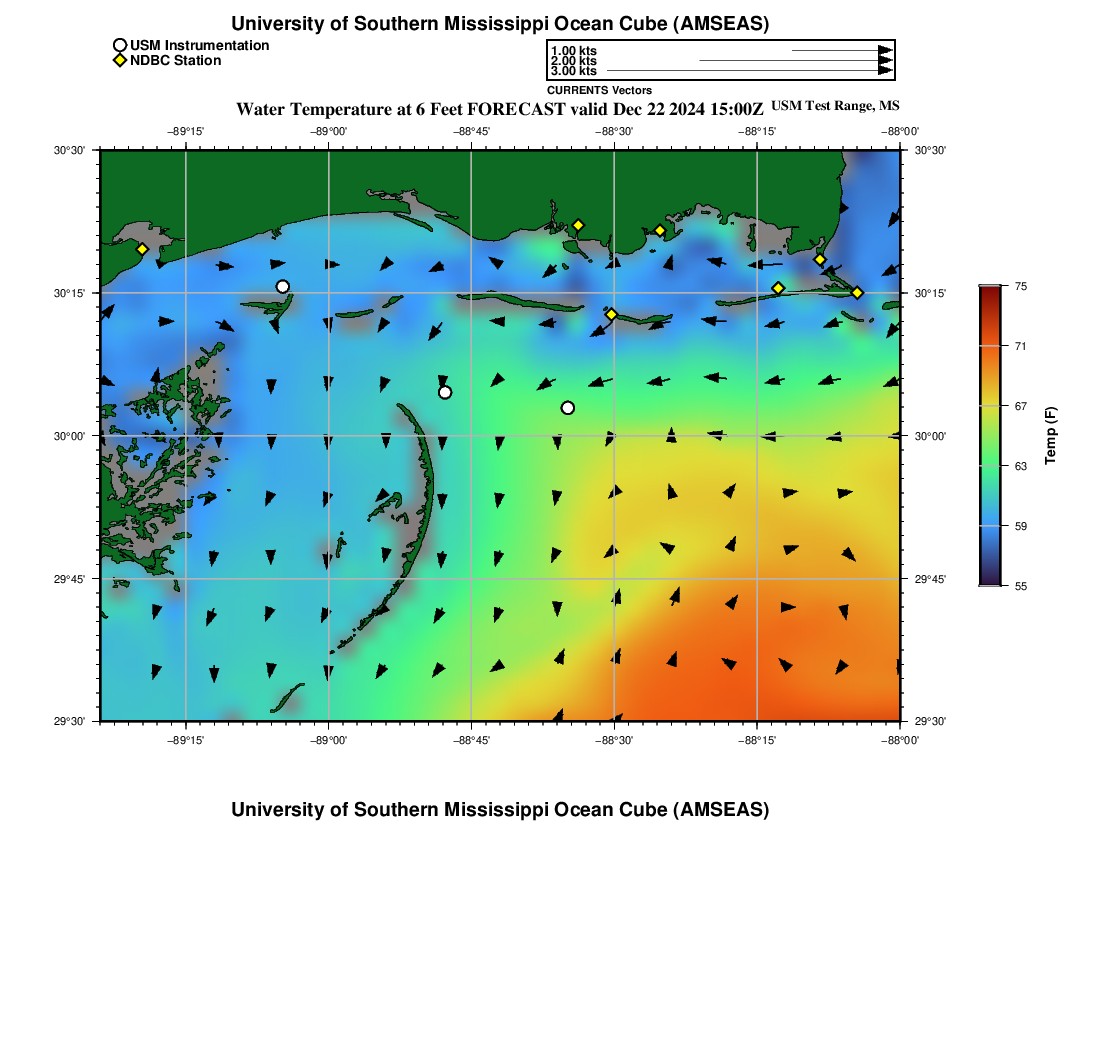 University of Southern Mississippi Ocean Cube (AMSEAS)

USM Instrumentation
NDBC Station

1.00 kts
2.00 kts
3.00 kts
CURRENTS Vectors

Water Temperature at 6 Feet FORECAST valid Dec 22 2024 15:00Z USM Test Range, MS

−89°15' −89°00' −88°45' −88°30' −88°15' −88°00'

30°30' 30°15' 30°00' 29°45' 29°30'

30°30' 30°15' 30°00' 29°45' 29°30'

−89°15' −89°00' −88°45' −88°30' −88°15' −88°00'

75
71
67
63
59
55
Temp (F)

University of Southern Mississippi Ocean Cube (AMSEAS)